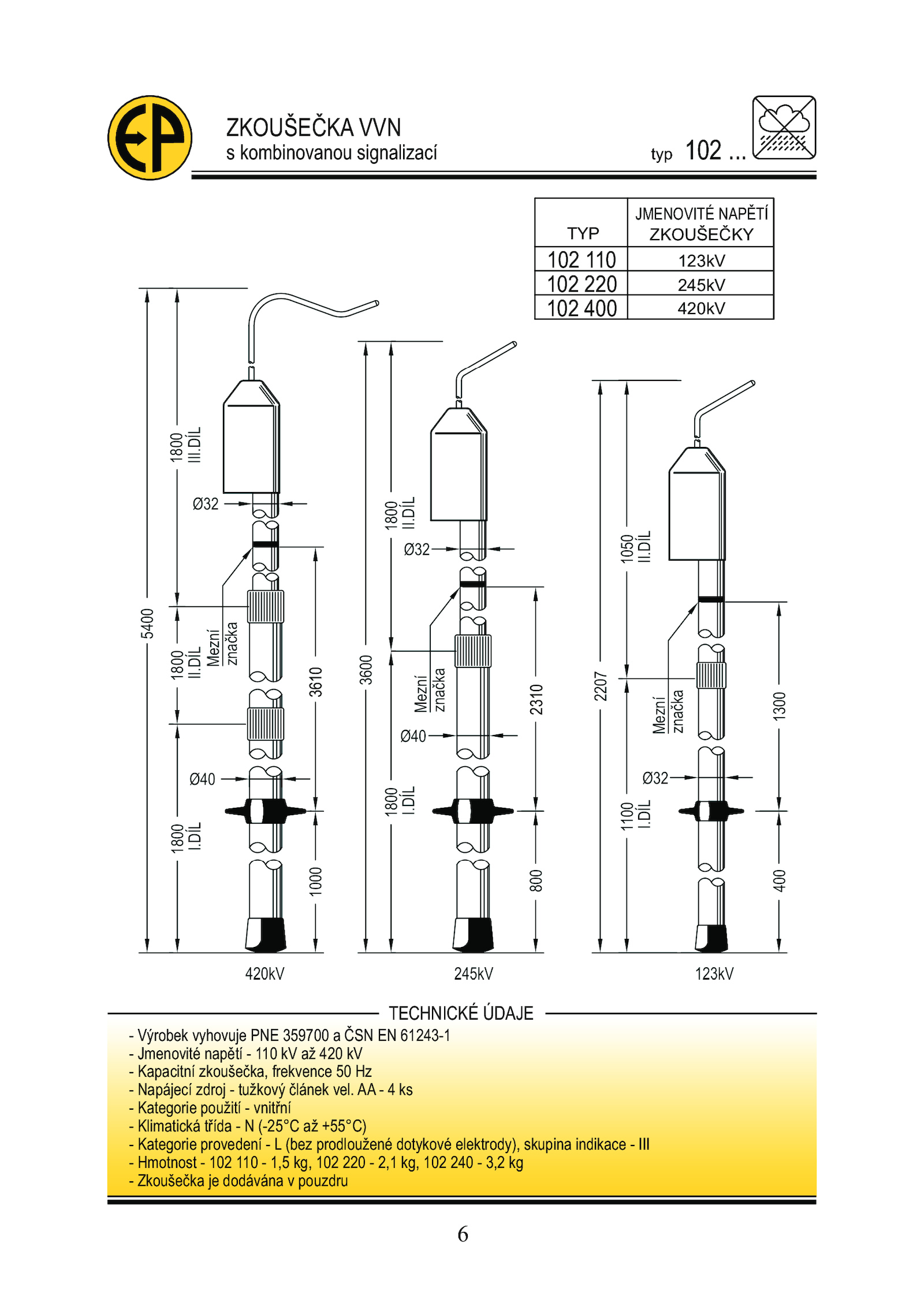 EP

ZKOUŠEČKA VVN
s kombinovanou signalizací

typ 102 ...

| TYP | JMENOVITÉ NAPĚTÍ ZKOUŠEČKY |
|---|---|
| 102 110 | 123kV |
| 102 220 | 245kV |
| 102 400 | 420kV |

5400
1800 III.DÍL
Ø32
1800 II.DÍL
Mezní značka
3610
Ø40
1800 I.DÍL
1000
420kV

3600
1800 II.DÍL
Ø32
Mezní značka
2310
Ø40
1800 I.DÍL
800
245kV

2207
1050 II.DÍL
Mezní značka
1300
Ø32
1100 I.DÍL
400
123kV

TECHNICKÉ ÚDAJE
- Výrobek vyhovuje PNE 359700 a ČSN EN 61243-1
- Jmenovité napětí - 110 kV až 420 kV
- Kapacitní zkoušečka, frekvence 50 Hz
- Napájecí zdroj - tužkový článek vel. AA - 4 ks
- Kategorie použití - vnitřní
- Klimatická třída - N (-25°C až +55°C)
- Kategorie provedení - L (bez prodloužené dotykové elektrody), skupina indikace - III
- Hmotnost - 102 110 - 1,5 kg, 102 220 - 2,1 kg, 102 240 - 3,2 kg
- Zkoušečka je dodávána v pouzdru

6